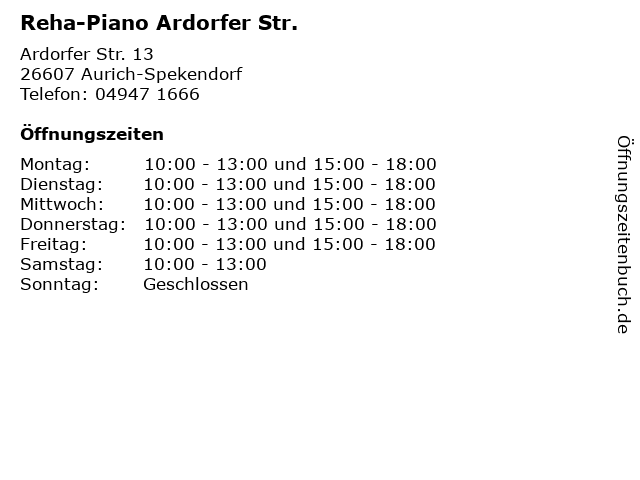 Reha-Piano Ardorfer Str.

Ardorfer Str. 13
26607 Aurich-Spekendorf
Telefon: 04947 1666

Öffnungszeiten

| | |
|---|---|
| Montag: | 10:00 - 13:00 und 15:00 - 18:00 |
| Dienstag: | 10:00 - 13:00 und 15:00 - 18:00 |
| Mittwoch: | 10:00 - 13:00 und 15:00 - 18:00 |
| Donnerstag: | 10:00 - 13:00 und 15:00 - 18:00 |
| Freitag: | 10:00 - 13:00 und 15:00 - 18:00 |
| Samstag: | 10:00 - 13:00 |
| Sonntag: | Geschlossen |

Öffnungszeitenbuch.de